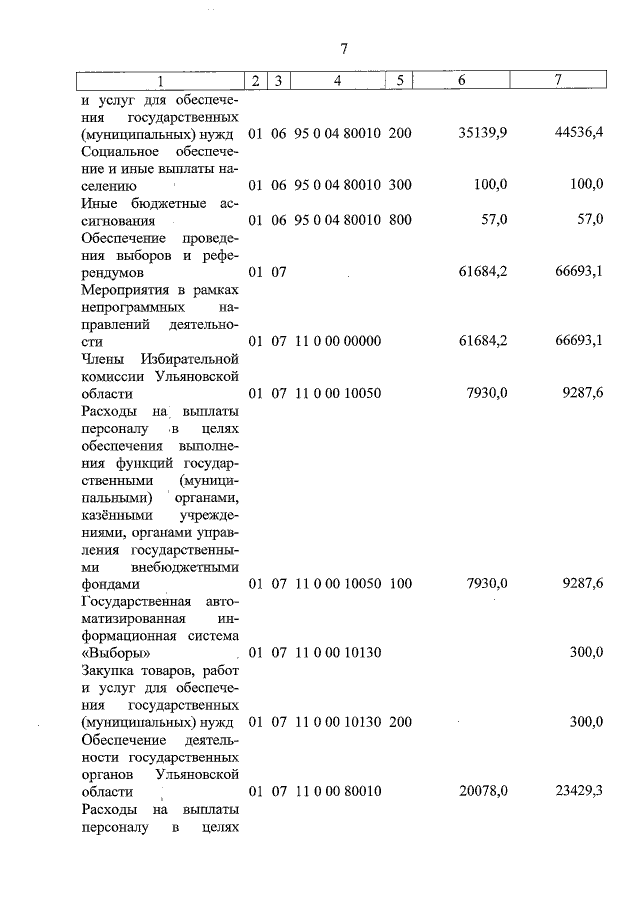 7

| 1 | 2 | 3 | 4 | 5 | 6 | 7 |
|---|---|---|---|---|---|---|
| и услуг для обеспечения государственных (муниципальных) нужд | 01 | 06 | 95 0 04 80010 | 200 | 35139,9 | 44536,4 |
| Социальное обеспечение и иные выплаты населению | 01 | 06 | 95 0 04 80010 | 300 | 100,0 | 100,0 |
| Иные бюджетные ассигнования | 01 | 06 | 95 0 04 80010 | 800 | 57,0 | 57,0 |
| Обеспечение проведения выборов и референдумов | 01 | 07 | | | 61684,2 | 66693,1 |
| Мероприятия в рамках непрограммных направлений деятельности | 01 | 07 | 11 0 00 00000 | | 61684,2 | 66693,1 |
| Члены Избирательной комиссии Ульяновской области | 01 | 07 | 11 0 00 10050 | | 7930,0 | 9287,6 |
| Расходы на выплаты персоналу в целях обеспечения выполнения функций государственными (муниципальными) органами, казёнными учреждениями, органами управления государственными внебюджетными фондами | 01 | 07 | 11 0 00 10050 | 100 | 7930,0 | 9287,6 |
| Государственная автоматизированная информационная система «Выборы» | 01 | 07 | 11 0 00 10130 | | | 300,0 |
| Закупка товаров, работ и услуг для обеспечения государственных (муниципальных) нужд | 01 | 07 | 11 0 00 10130 | 200 | | 300,0 |
| Обеспечение деятельности государственных органов Ульяновской области | 01 | 07 | 11 0 00 80010 | | 20078,0 | 23429,3 |
| Расходы на выплаты персоналу в целях | | | | | | |